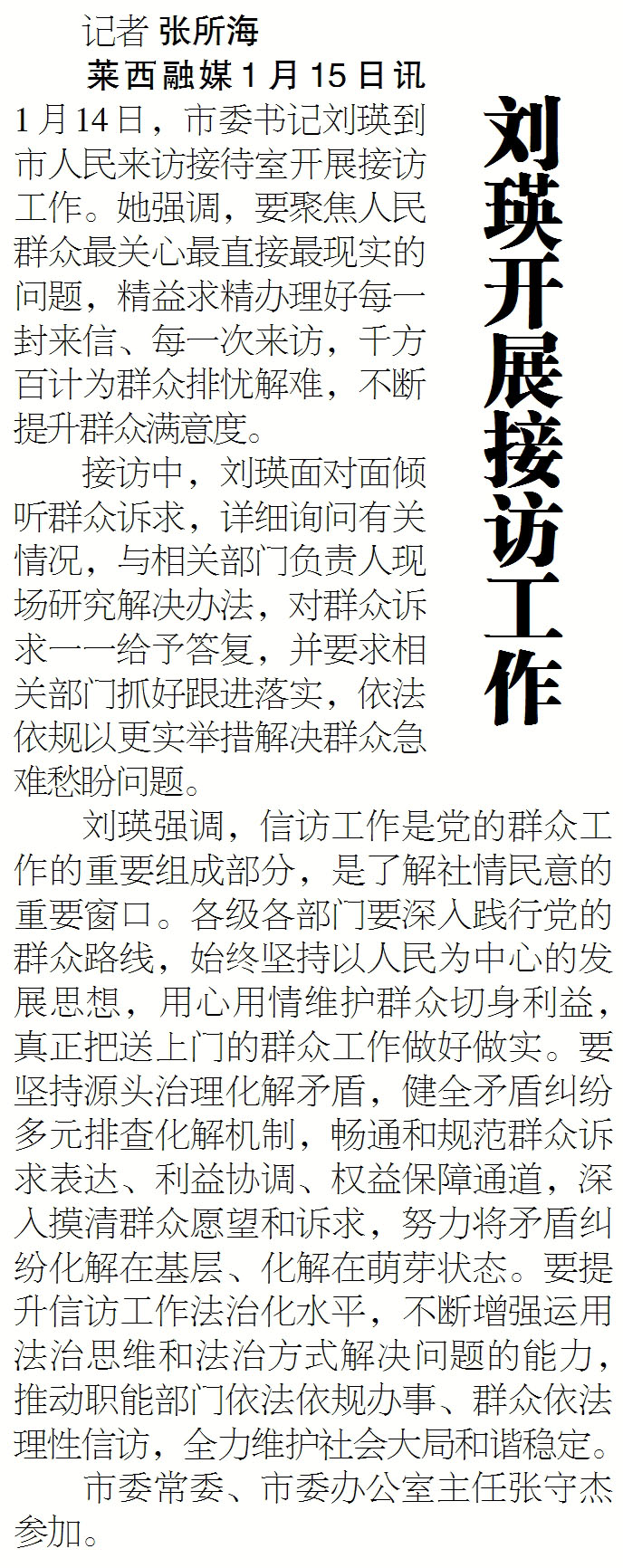 刘瑛开展接访工作

记者 张所海

莱西融媒1月15日讯 1月14日，市委书记刘瑛到市人民来访接待室开展接访工作。她强调，要聚焦人民群众最关心最直接最现实的问题，精益求精办理好每一封来信、每一次来访，千方百计为群众排忧解难，不断提升群众满意度。

接访中，刘瑛面对面倾听群众诉求，详细询问有关情况，与相关部门负责人现场研究解决办法，对群众诉求一一给予答复，并要求相关部门抓好跟进落实，依法依规以更实举措解决群众急难愁盼问题。

刘瑛强调，信访工作是党的群众工作的重要组成部分，是了解社情民意的重要窗口。各级各部门要深入践行党的群众路线，始终坚持以人民为中心的发展思想，用心用情维护群众切身利益，真正把送上门的群众工作做好做实。要坚持源头治理化解矛盾，健全矛盾纠纷多元排查化解机制，畅通和规范群众诉求表达、利益协调、权益保障通道，深入摸清群众愿望和诉求，努力将矛盾纠纷化解在基层、化解在萌芽状态。要提升信访工作法治化水平，不断增强运用法治思维和法治方式解决问题的能力，推动职能部门依法依规办事、群众依法理性信访，全力维护社会大局和谐稳定。

市委常委、市委办公室主任张守杰参加。